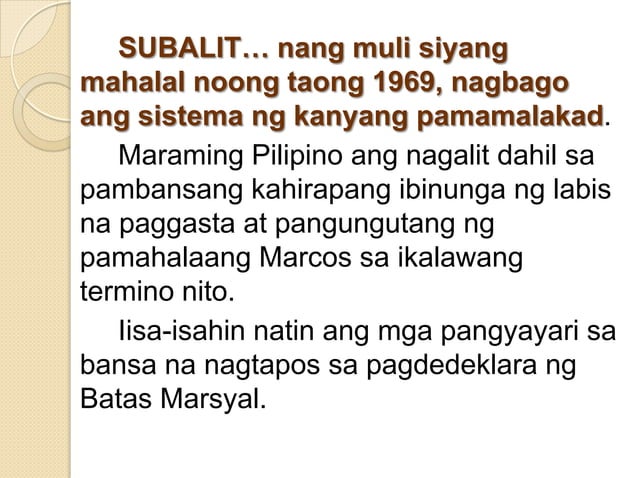 SUBALIT… nang muli siyang mahalal noong taong 1969, nagbago ang sistema ng kanyang pamamalakad.

Maraming Pilipino ang nagalit dahil sa pambansang kahirapang ibinunga ng labis na paggasta at pangungutang ng pamahalaang Marcos sa ikalawang termino nito.

Iisa-isahin natin ang mga pangyayari sa bansa na nagtapos sa pagdedeklara ng Batas Marsyal.